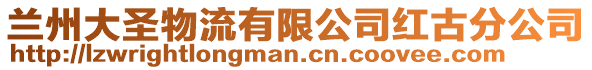 兰州大圣物流有限公司红古分公司
http://lzwrightlongman.cn.coovee.com